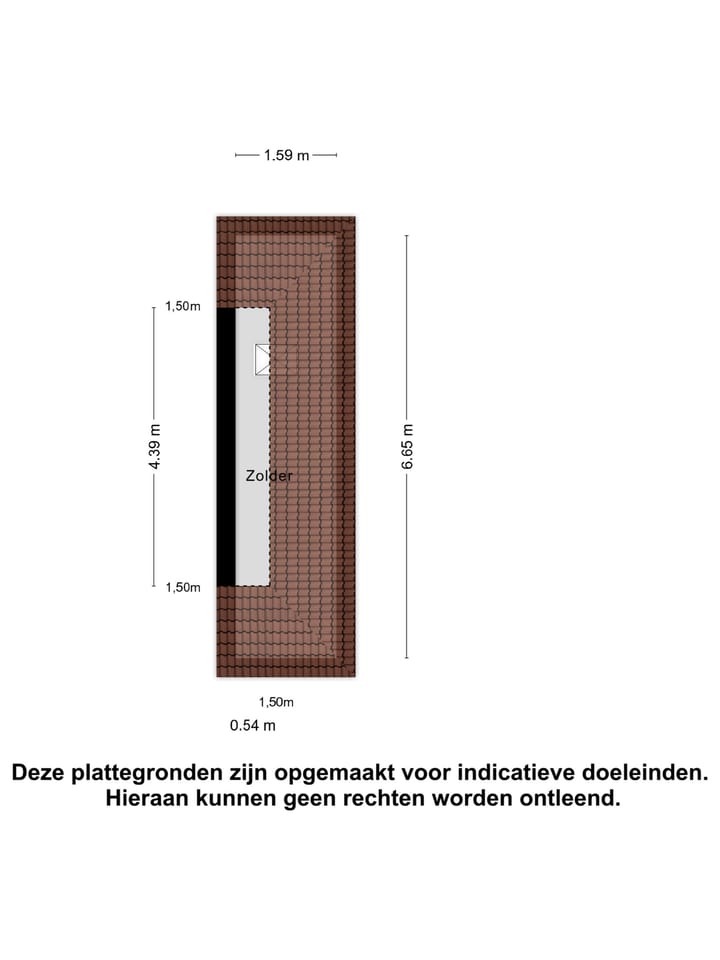 1.59 m

1,50m

4.39 m

Zolder

6.65 m

1,50m

1,50m

0.54 m

Deze plattegronden zijn opgemaakt voor indicatieve doeleinden. Hieraan kunnen geen rechten worden ontleend.